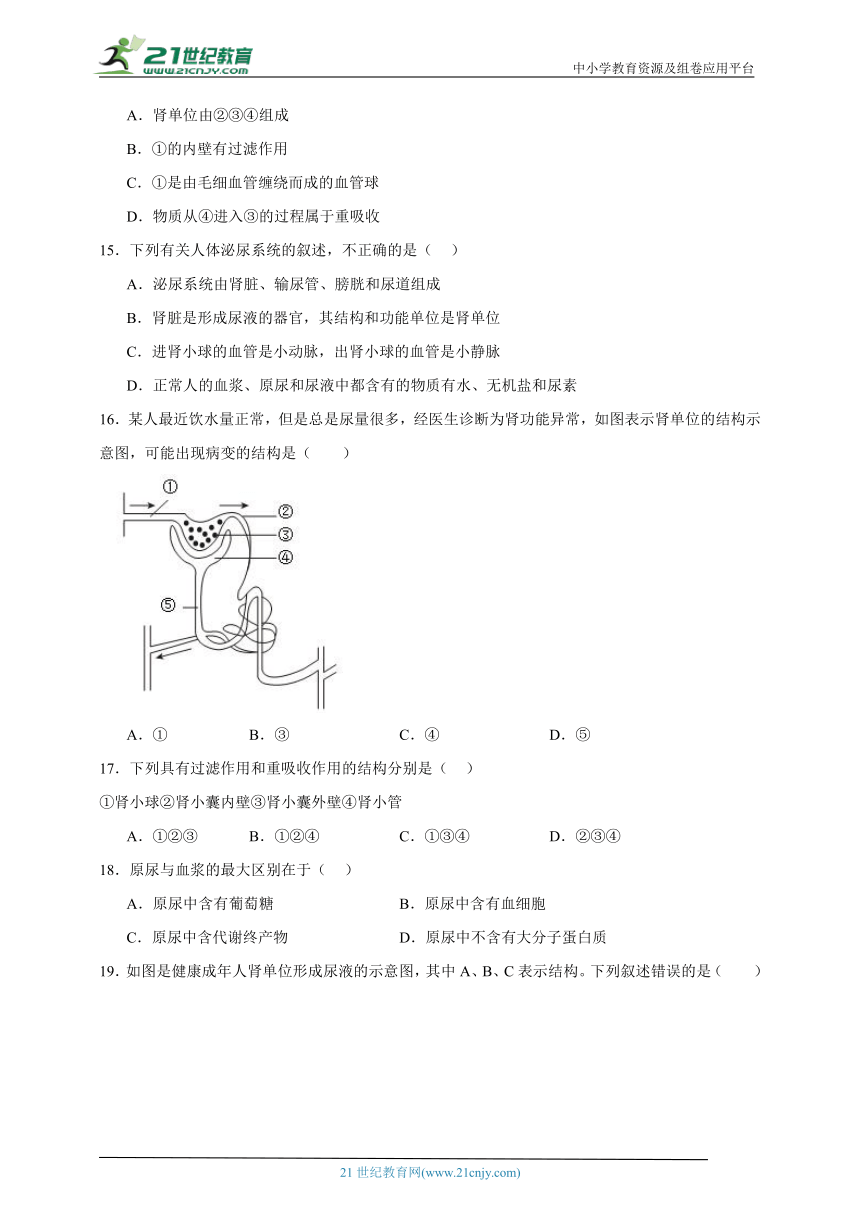 21世纪教育
www.21cnjy.com

中小学教育资源及组卷应用平台

A．肾单位由②③④组成

B．①的内壁有过滤作用

C．①是由毛细血管缠绕而成的血管球

D．物质从④进入③的过程属于重吸收

15．下列有关人体泌尿系统的叙述，不正确的是（　）

A．泌尿系统由肾脏、输尿管、膀胱和尿道组成

B．肾脏是形成尿液的器官，其结构和功能单位是肾单位

C．进肾小球的血管是小动脉，出肾小球的血管是小静脉

D．正常人的血浆、原尿和尿液中都含有的物质有水、无机盐和尿素

16．某人最近饮水量正常，但是总是尿量很多，经医生诊断为肾功能异常，如图表示肾单位的结构示意图，可能出现病变的结构是（　　）

①
②
③
④
⑤

A．①　　B．③　　C．④　　D．⑤

17．下列具有过滤作用和重吸收作用的结构分别是（　）

①肾小球②肾小囊内壁③肾小囊外壁④肾小管

A．①②③　　B．①②④　　C．①③④　　D．②③④

18．原尿与血浆的最大区别在于（　）

A．原尿中含有葡萄糖　　B．原尿中含有血细胞

C．原尿中含代谢终产物　　D．原尿中不含有大分子蛋白质

19．如图是健康成年人肾单位形成尿液的示意图，其中 A、B、C 表示结构。下列叙述错误的是（　　）

21 世纪教育网(www.21cnjy.com)